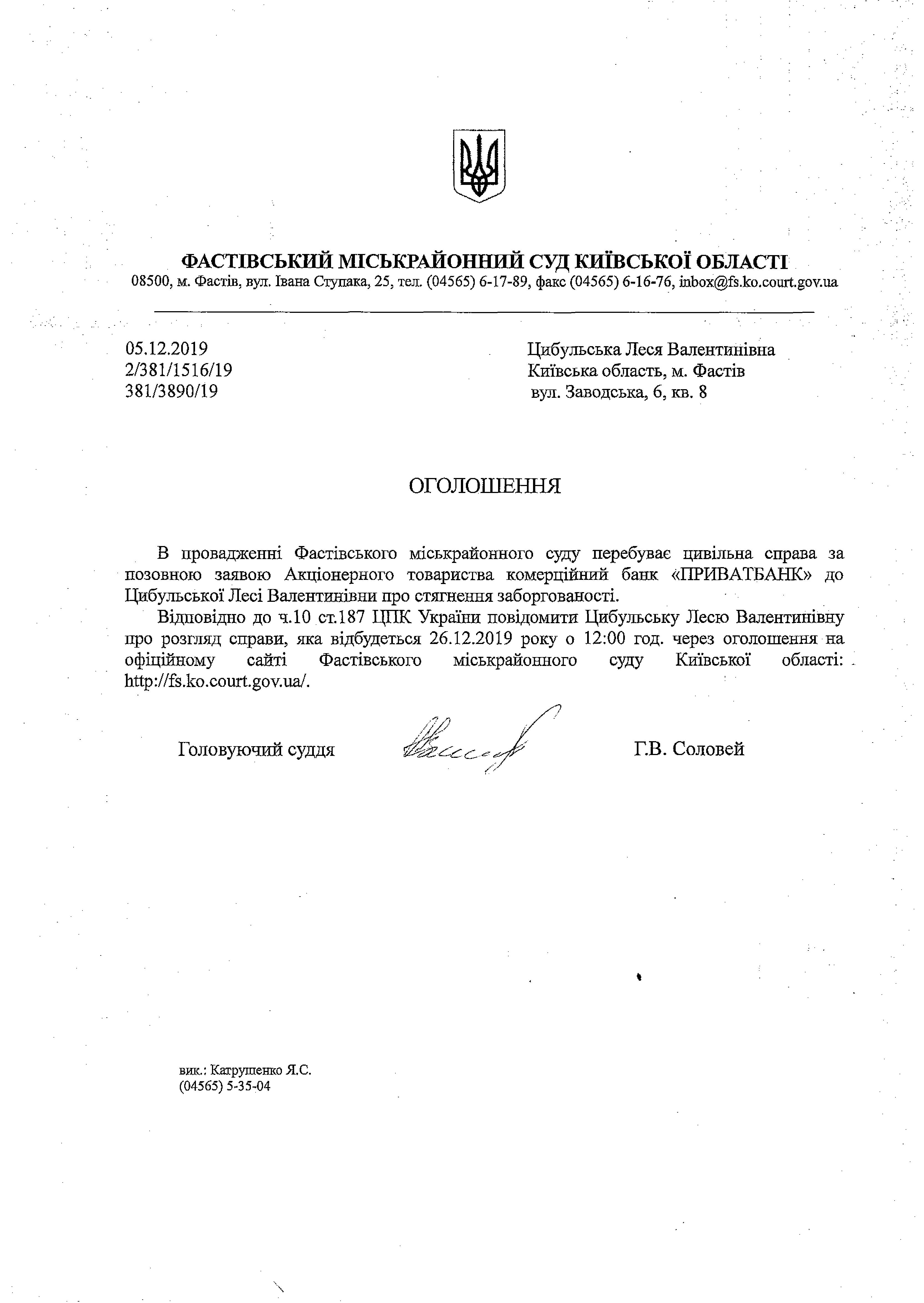 ФАСТІВСЬКИЙ МІСЬКРАЙОННИЙ СУД КИЇВСЬКОЇ ОБЛАСТІ
08500, м. Фастів, вул. Івана Ступака, 25, тел. (04565) 6-17-89, факс (04565) 6-16-76, inbox@fs.ko.court.gov.ua

05.12.2019
2/381/1516/19
381/3890/19

Цибульська Леся Валентинівна
Київська область, м. Фастів
вул. Заводська, 6, кв. 8

ОГОЛОШЕННЯ

В провадженні Фастівського міськрайонного суду перебуває цивільна справа за позовною заявою Акціонерного товариства комерційний банк «ПРИВАТБАНК» до Цибульської Лесі Валентинівни про стягнення заборгованості.

Відповідно до ч.10 ст.187 ЦПК України повідомити Цибульську Лесю Валентинівну про розгляд справи, яка відбудеться 26.12.2019 року о 12:00 год. через оголошення на офіційному сайті Фастівського міськрайонного суду Київської області: http://fs.ko.court.gov.ua/.

Головуючий суддя

Г.В. Соловей

вик.: Катрушенко Я.С.
(04565) 5-35-04